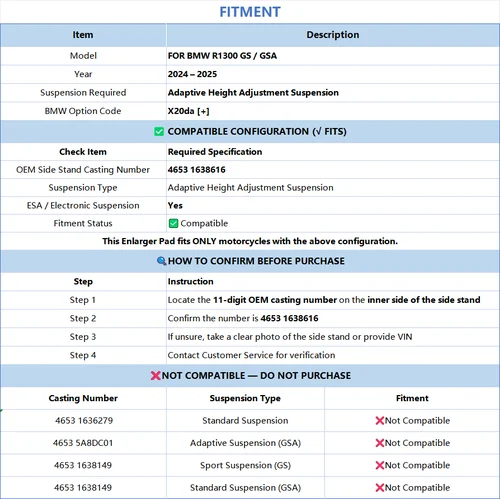 FITMENT

| Item | Description |
|---|---|
| Model | FOR BMW R1300 GS / GSA |
| Year | 2024 – 2025 |
| Suspension Required | Adaptive Height Adjustment Suspension |
| BMW Option Code | X20da [+] |

✅ COMPATIBLE CONFIGURATION (√ FITS)

| Check Item | Required Specification |
|---|---|
| OEM Side Stand Casting Number | 4653 1638616 |
| Suspension Type | Adaptive Height Adjustment Suspension |
| ESA / Electronic Suspension | Yes |
| Fitment Status | ✅ Compatible |

This Enlarger Pad fits ONLY motorcycles with the above configuration.

🔍HOW TO CONFIRM BEFORE PURCHASE

| Step | Instruction |
|---|---|
| Step 1 | Locate the 11-digit OEM casting number on the inner side of the side stand |
| Step 2 | Confirm the number is 4653 1638616 |
| Step 3 | If unsure, take a clear photo of the side stand or provide VIN |
| Step 4 | Contact Customer Service for verification |

❌NOT COMPATIBLE — DO NOT PURCHASE

| Casting Number | Suspension Type | Fitment |
|---|---|---|
| 4653 1636279 | Standard Suspension | ❌Not Compatible |
| 4653 5A8DC01 | Adaptive Suspension (GSA) | ❌Not Compatible |
| 4653 1638149 | Sport Suspension (GS) | ❌Not Compatible |
| 4653 1638149 | Standard Suspension (GSA) | ❌Not Compatible |